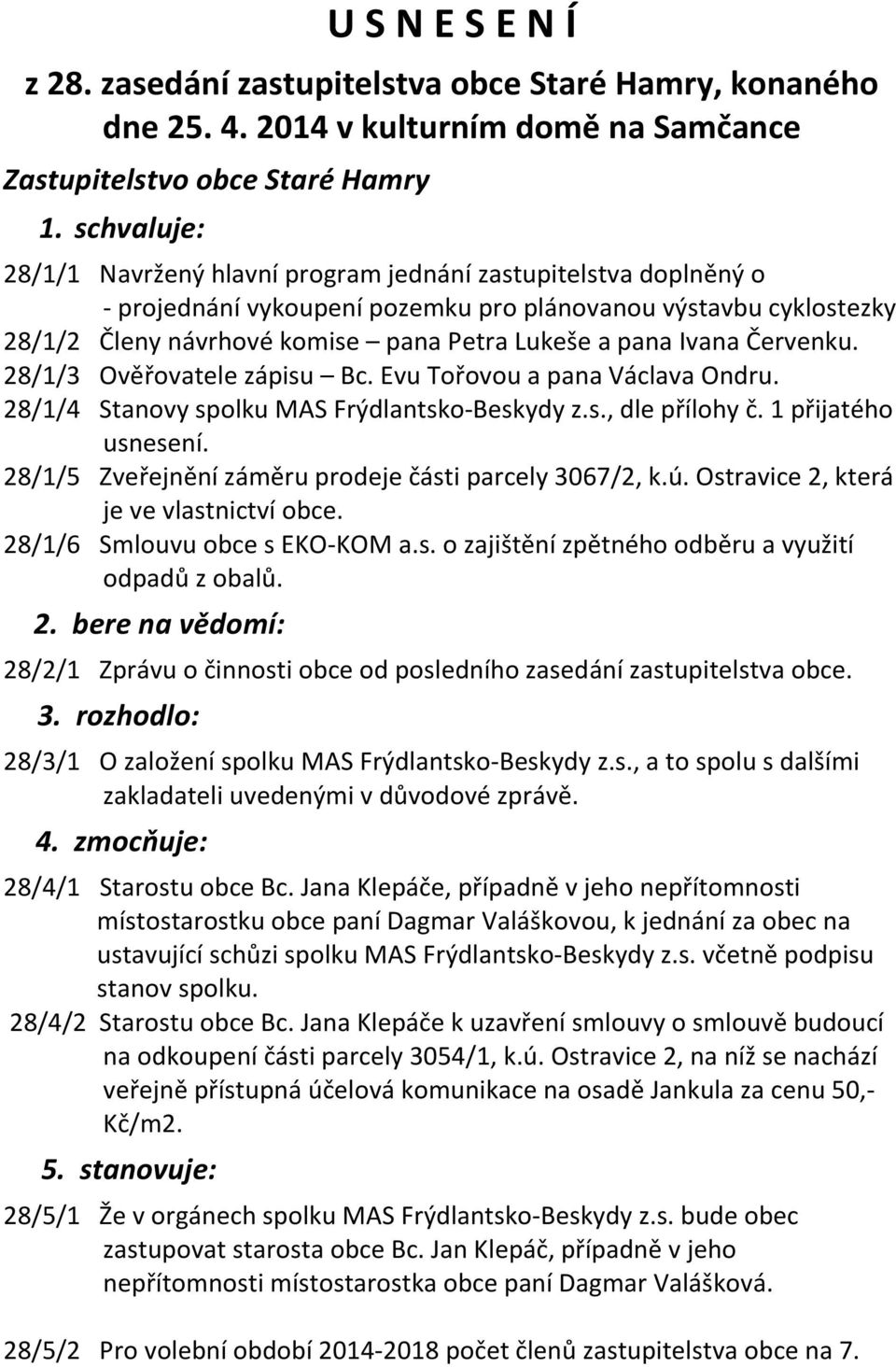 U S N E S E N Í

z 28. zasedání zastupitelstva obce Staré Hamry, konaného dne 25. 4. 2014 v kulturním domě na Samčance

Zastupitelstvo obce Staré Hamry

1. schvaluje:

28/1/1 Navržený hlavní program jednání zastupitelstva doplněný o - projednání vykoupení pozemku pro plánovanou výstavbu cyklostezky
28/1/2 Členy návrhové komise – pana Petra Lukeše a pana Ivana Červenku.
28/1/3 Ověřovatele zápisu – Bc. Evu Tořovou a pana Václava Ondru.
28/1/4 Stanovy spolku MAS Frýdlantsko-Beskydy z.s., dle přílohy č. 1 přijatého usnesení.
28/1/5 Zveřejnění záměru prodeje části parcely 3067/2, k.ú. Ostravice 2, která je ve vlastnictví obce.
28/1/6 Smlouvu obce s EKO-KOM a.s. o zajištění zpětného odběru a využití odpadů z obalů.

2. bere na vědomí:

28/2/1 Zprávu o činnosti obce od posledního zasedání zastupitelstva obce.

3. rozhodlo:

28/3/1 O založení spolku MAS Frýdlantsko-Beskydy z.s., a to spolu s dalšími zakladateli uvedenými v důvodové zprávě.

4. zmocňuje:

28/4/1 Starostu obce Bc. Jana Klepáče, případně v jeho nepřítomnosti místostarostku obce paní Dagmar Valáškovou, k jednání za obec na ustavující schůzi spolku MAS Frýdlantsko-Beskydy z.s. včetně podpisu stanov spolku.
28/4/2 Starostu obce Bc. Jana Klepáče k uzavření smlouvy o smlouvě budoucí na odkoupení části parcely 3054/1, k.ú. Ostravice 2, na níž se nachází veřejně přístupná účelová komunikace na osadě Jankula za cenu 50,- Kč/m2.

5. stanovuje:

28/5/1 Že v orgánech spolku MAS Frýdlantsko-Beskydy z.s. bude obec zastupovat starosta obce Bc. Jan Klepáč, případně v jeho nepřítomnosti místostarostka obce paní Dagmar Valášková.

28/5/2 Pro volební období 2014-2018 počet členů zastupitelstva obce na 7.